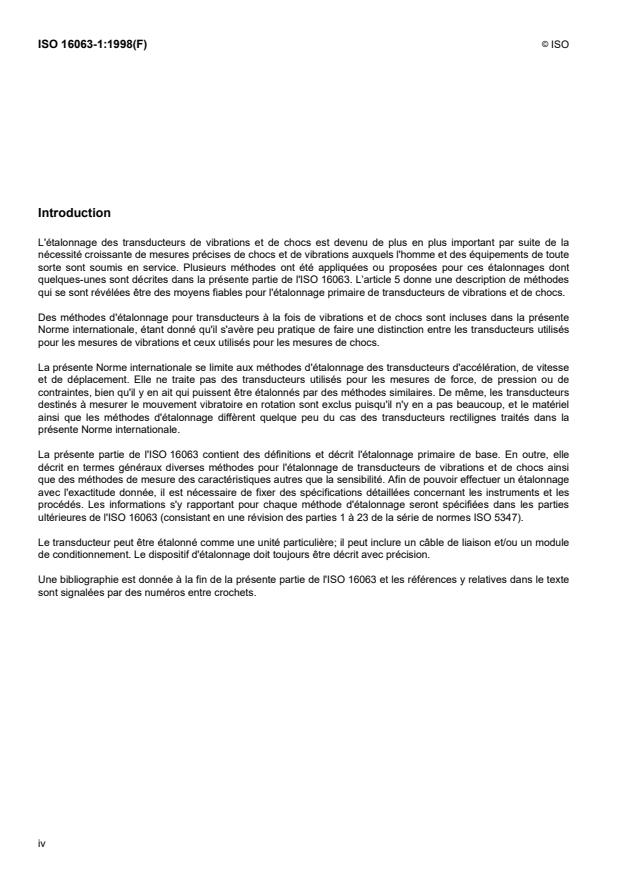 ISO 16063-1:1998(F)

© ISO

Introduction

L'étalonnage des transducteurs de vibrations et de chocs est devenu de plus en plus important par suite de la nécessité croissante de mesures précises de chocs et de vibrations auxquels l'homme et des équipements de toute sorte sont soumis en service. Plusieurs méthodes ont été appliquées ou proposées pour ces étalonnages dont quelques-unes sont décrites dans la présente partie de l'ISO 16063. L'article 5 donne une description de méthodes qui se sont révélées être des moyens fiables pour l'étalonnage primaire de transducteurs de vibrations et de chocs.

Des méthodes d'étalonnage pour transducteurs à la fois de vibrations et de chocs sont incluses dans la présente Norme internationale, étant donné qu'il s'avère peu pratique de faire une distinction entre les transducteurs utilisés pour les mesures de vibrations et ceux utilisés pour les mesures de chocs.

La présente Norme internationale se limite aux méthodes d'étalonnage des transducteurs d'accélération, de vitesse et de déplacement. Elle ne traite pas des transducteurs utilisés pour les mesures de force, de pression ou de contraintes, bien qu'il y en ait qui puissent être étalonnés par des méthodes similaires. De même, les transducteurs destinés à mesurer le mouvement vibratoire en rotation sont exclus puisqu'il n'y en a pas beaucoup, et le matériel ainsi que les méthodes d'étalonnage diffèrent quelque peu du cas des transducteurs rectilignes traités dans la présente Norme internationale.

La présente partie de l'ISO 16063 contient des définitions et décrit l'étalonnage primaire de base. En outre, elle décrit en termes généraux diverses méthodes pour l'étalonnage de transducteurs de vibrations et de chocs ainsi que des méthodes de mesure des caractéristiques autres que la sensibilité. Afin de pouvoir effectuer un étalonnage avec l'exactitude donnée, il est nécessaire de fixer des spécifications détaillées concernant les instruments et les procédés. Les informations s'y rapportant pour chaque méthode d'étalonnage seront spécifiées dans les parties ultérieures de l'ISO 16063 (consistant en une révision des parties 1 à 23 de la série de normes ISO 5347).

Le transducteur peut être étalonné comme une unité particulière; il peut inclure un câble de liaison et/ou un module de conditionnement. Le dispositif d'étalonnage doit toujours être décrit avec précision.

Une bibliographie est donnée à la fin de la présente partie de l'ISO 16063 et les références y relatives dans le texte sont signalées par des numéros entre crochets.

iv